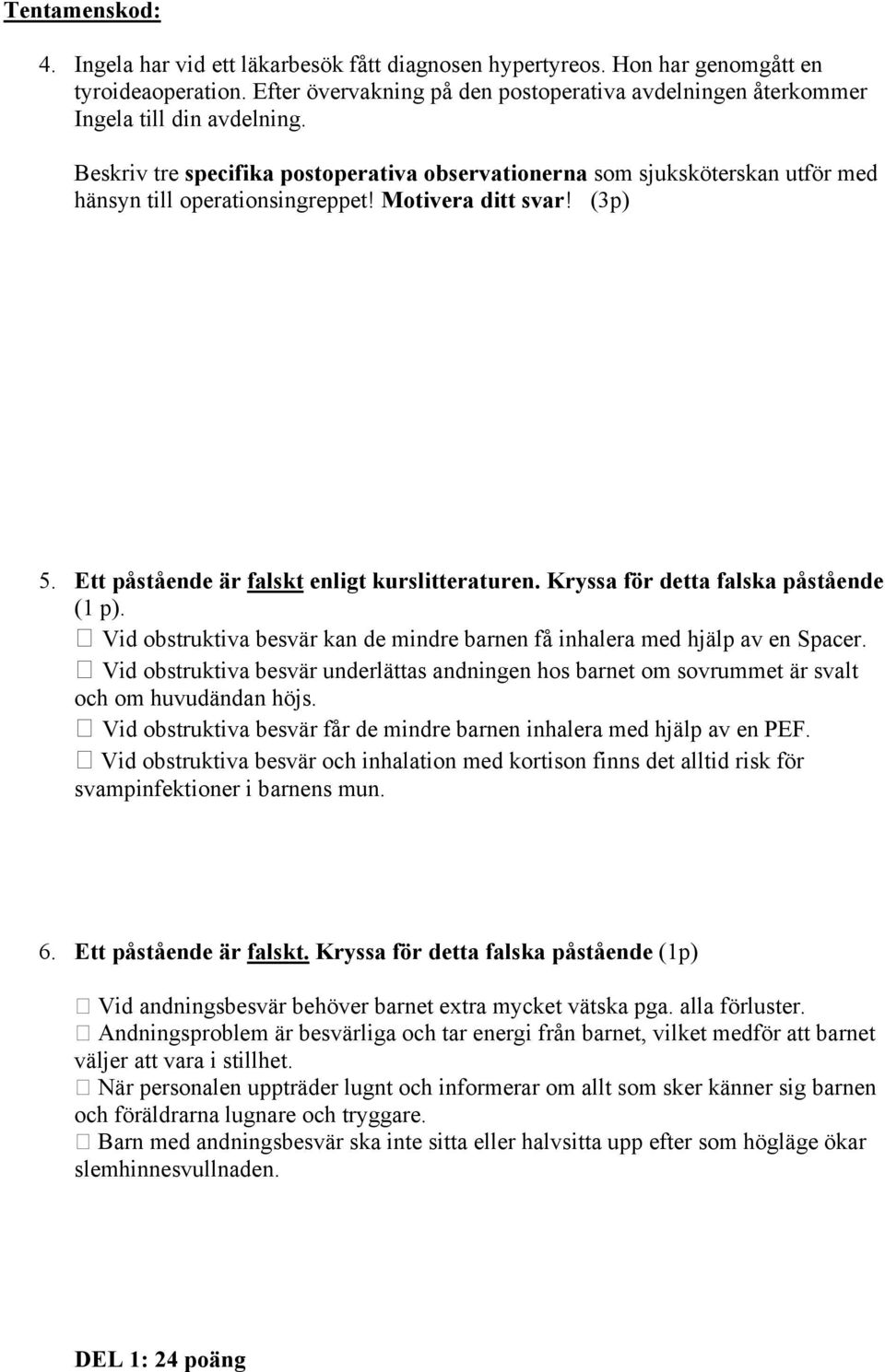 Tentamenskod:

4. Ingela har vid ett läkarbesök fått diagnosen hypertyreos. Hon har genomgått en tyroideaoperation. Efter övervakning på den postoperativa avdelningen återkommer Ingela till din avdelning.

Beskriv tre specifika postoperativa observationerna som sjuksköterskan utför med hänsyn till operationsingreppet! Motivera ditt svar! (3p)

5. Ett påstående är falskt enligt kurslitteraturen. Kryssa för detta falska påstående (1 p).
☐ Vid obstruktiva besvär kan de mindre barnen få inhalera med hjälp av en Spacer.
☐ Vid obstruktiva besvär underlättas andningen hos barnet om sovrummet är svalt och om huvudändan höjs.
☐ Vid obstruktiva besvär får de mindre barnen inhalera med hjälp av en PEF.
☐ Vid obstruktiva besvär och inhalation med kortison finns det alltid risk för svampinfektioner i barnens mun.

6. Ett påstående är falskt. Kryssa för detta falska påstående (1p)

☐ Vid andningsbesvär behöver barnet extra mycket vätska pga. alla förluster.
☐ Andningsproblem är besvärliga och tar energi från barnet, vilket medför att barnet väljer att vara i stillhet.
☐ När personalen uppträder lugnt och informerar om allt som sker känner sig barnen och föräldrarna lugnare och tryggare.
☐ Barn med andningsbesvär ska inte sitta eller halvsitta upp efter som högläge ökar slemhinnesvullnaden.

DEL 1: 24 poäng